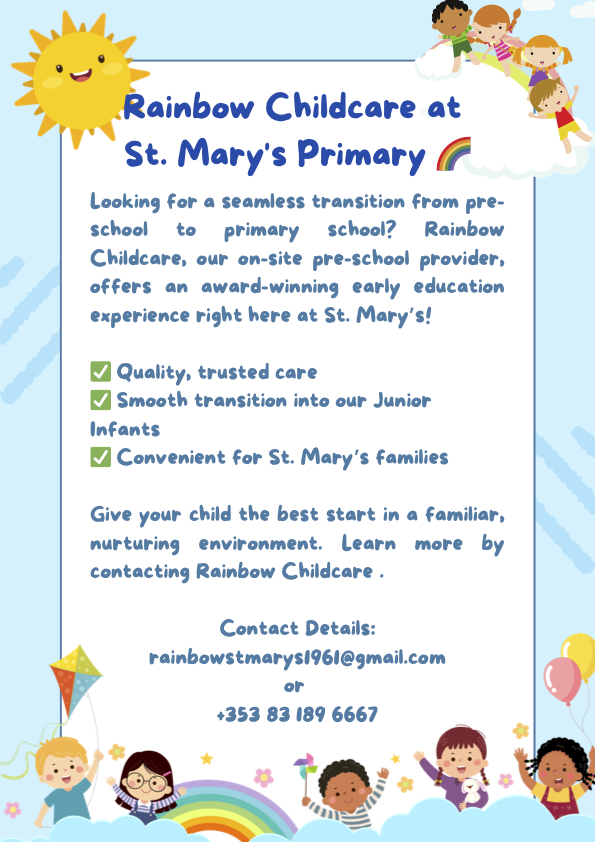 Rainbow Childcare at St. Mary's Primary 🌈

Looking for a seamless transition from pre-school to primary school? Rainbow Childcare, our on-site pre-school provider, offers an award-winning early education experience right here at St. Mary's!

✅ Quality, trusted care
✅ Smooth transition into our Junior Infants
✅ Convenient for St. Mary's families

Give your child the best start in a familiar, nurturing environment. Learn more by contacting Rainbow Childcare .

Contact Details:
rainbowstmarys1961@gmail.com
or
+353 83 189 6667